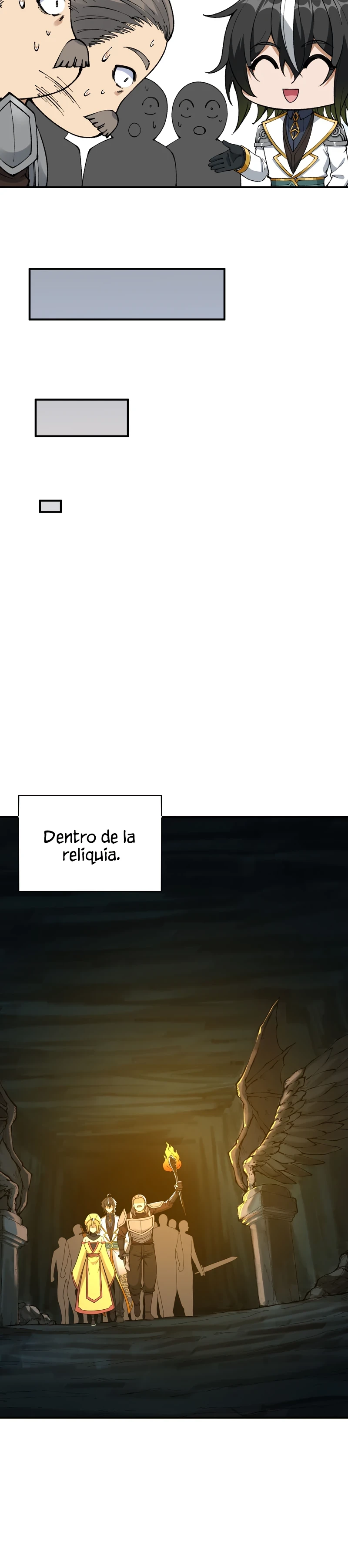 Dentro de la reliquia.